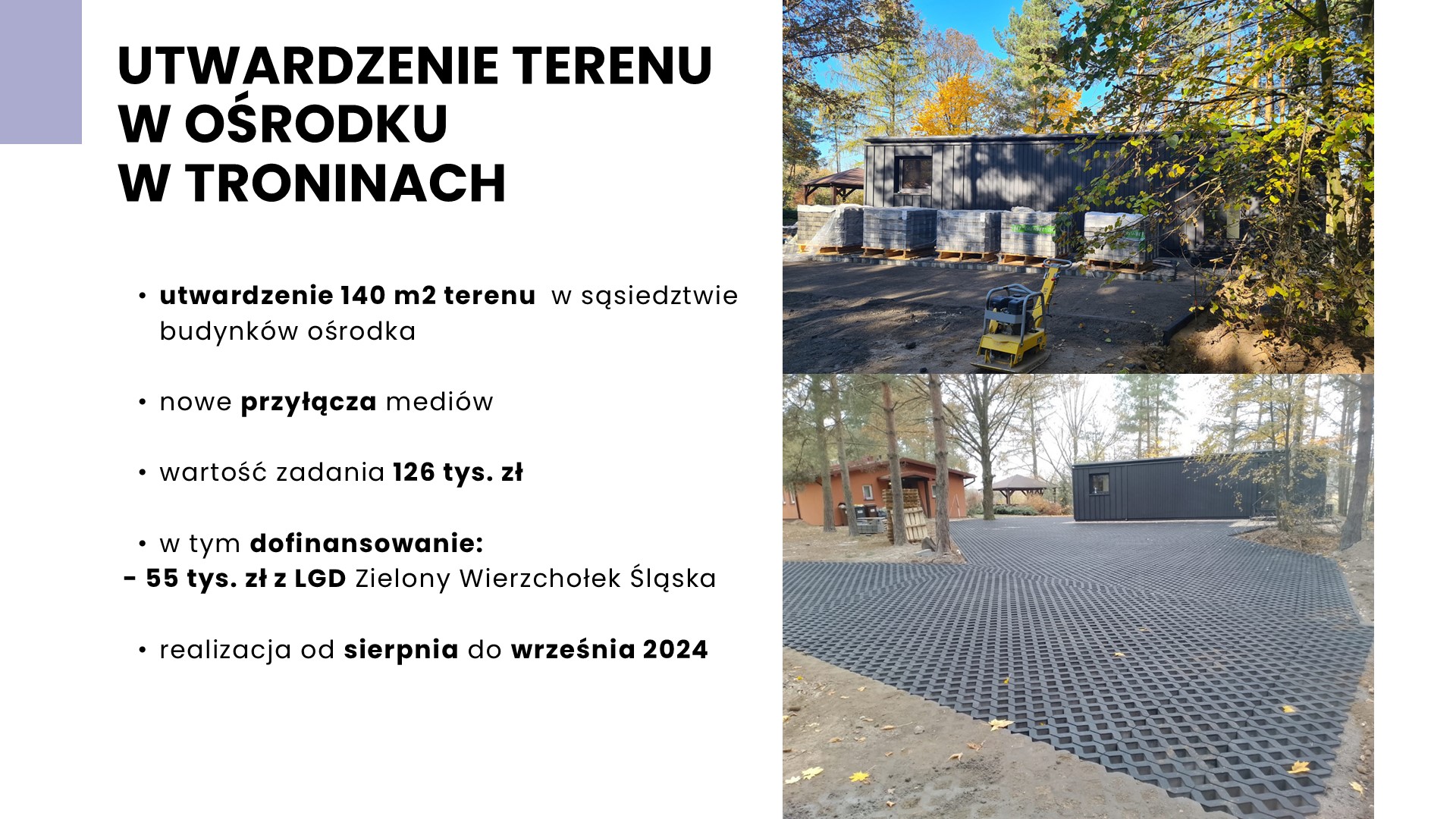 UTWARDZENIE TERENU
W OŚRODKU
W TRONINACH

• utwardzenie 140 m2 terenu w sąsiedztwie budynków ośrodka

• nowe przyłącza mediów

• wartość zadania 126 tys. zł

• w tym dofinansowanie:
- 55 tys. zł z LGD Zielony Wierzchołek Śląska

• realizacja od sierpnia do września 2024